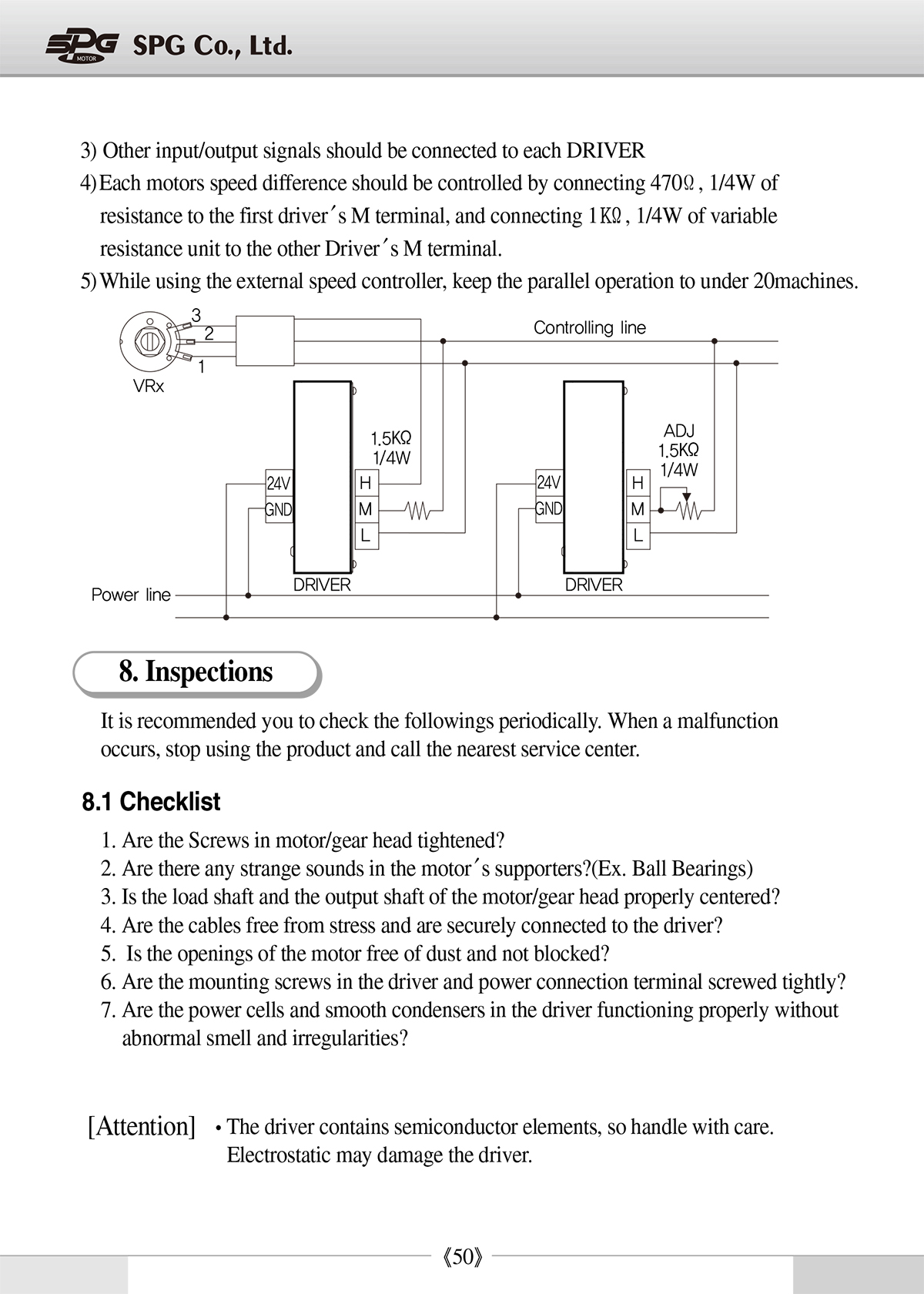 SPG MOTOR SPG Co., Ltd.

3) Other input/output signals should be connected to each DRIVER
4) Each motors speed difference should be controlled by connecting 470Ω, 1/4W of resistance to the first driver´s M terminal, and connecting 1KΩ, 1/4W of variable resistance unit to the other Driver´s M terminal.
5) While using the external speed controller, keep the parallel operation to under 20machines.

3
2
1
VRx
Controlling line
1.5KΩ
1/4W
24V
GND
H
M
L
DRIVER
ADJ
1.5KΩ
1/4W
24V
GND
H
M
L
DRIVER
Power line

8. Inspections

It is recommended you to check the followings periodically. When a malfunction occurs, stop using the product and call the nearest service center.

8.1 Checklist

1. Are the Screws in motor/gear head tightened?
2. Are there any strange sounds in the motor´s supporters?(Ex. Ball Bearings)
3. Is the load shaft and the output shaft of the motor/gear head properly centered?
4. Are the cables free from stress and are securely connected to the driver?
5. Is the openings of the motor free of dust and not blocked?
6. Are the mounting screws in the driver and power connection terminal screwed tightly?
7. Are the power cells and smooth condensers in the driver functioning properly without abnormal smell and irregularities?

[Attention] • The driver contains semiconductor elements, so handle with care. Electrostatic may damage the driver.

《50》